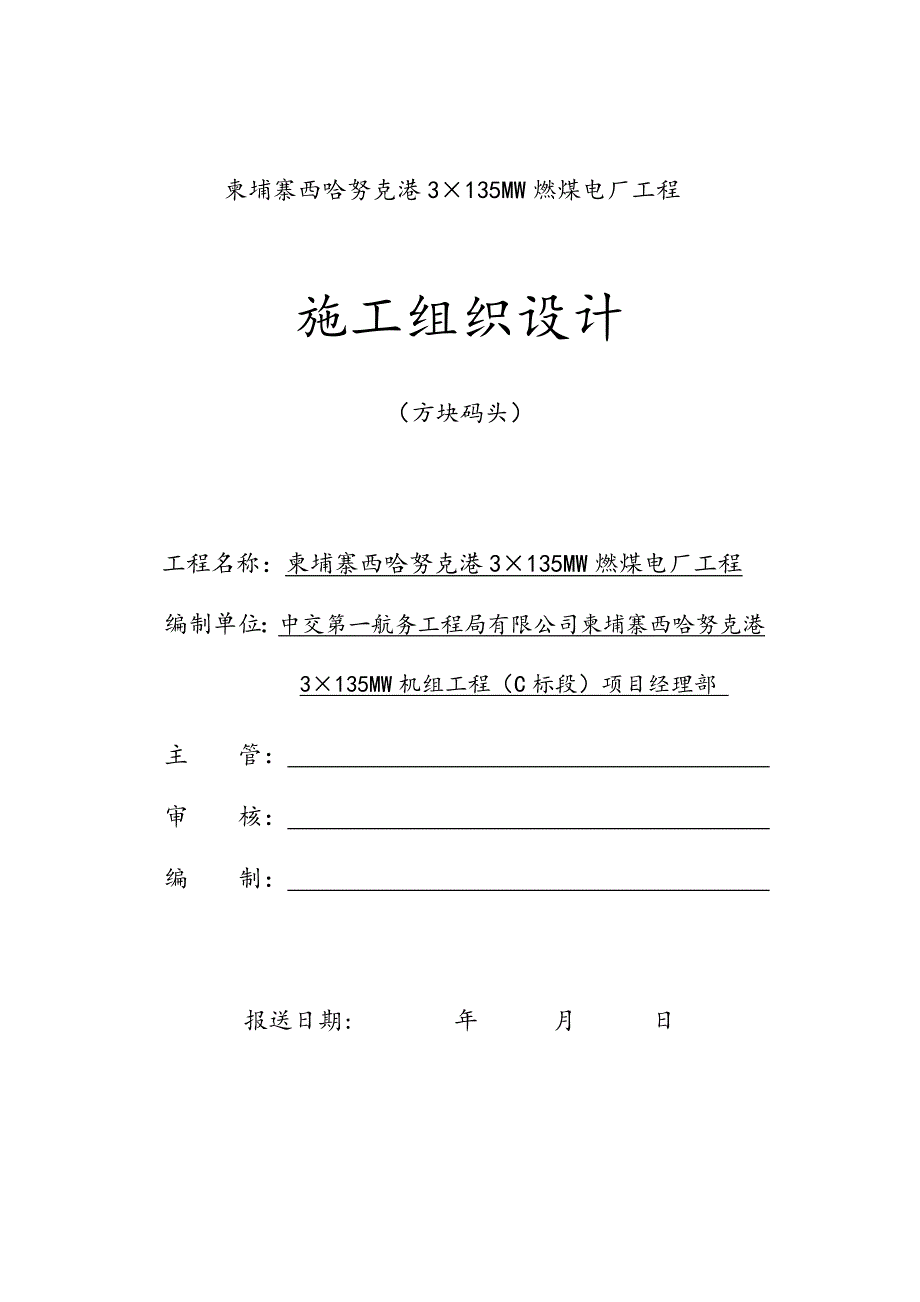 柬埔寨西哈努克港 3×135MW 燃煤电厂工程

施工组织设计

（方块码头）

工程名称：柬埔寨西哈努克港 3×135MW 燃煤电厂工程

编制单位：中交第一航务工程局有限公司柬埔寨西哈努克港 3×135MW 机组工程（C 标段）项目经理部

主　　管：

审　　核：

编　　制：

报送日期：　　　年　　　月　　　日